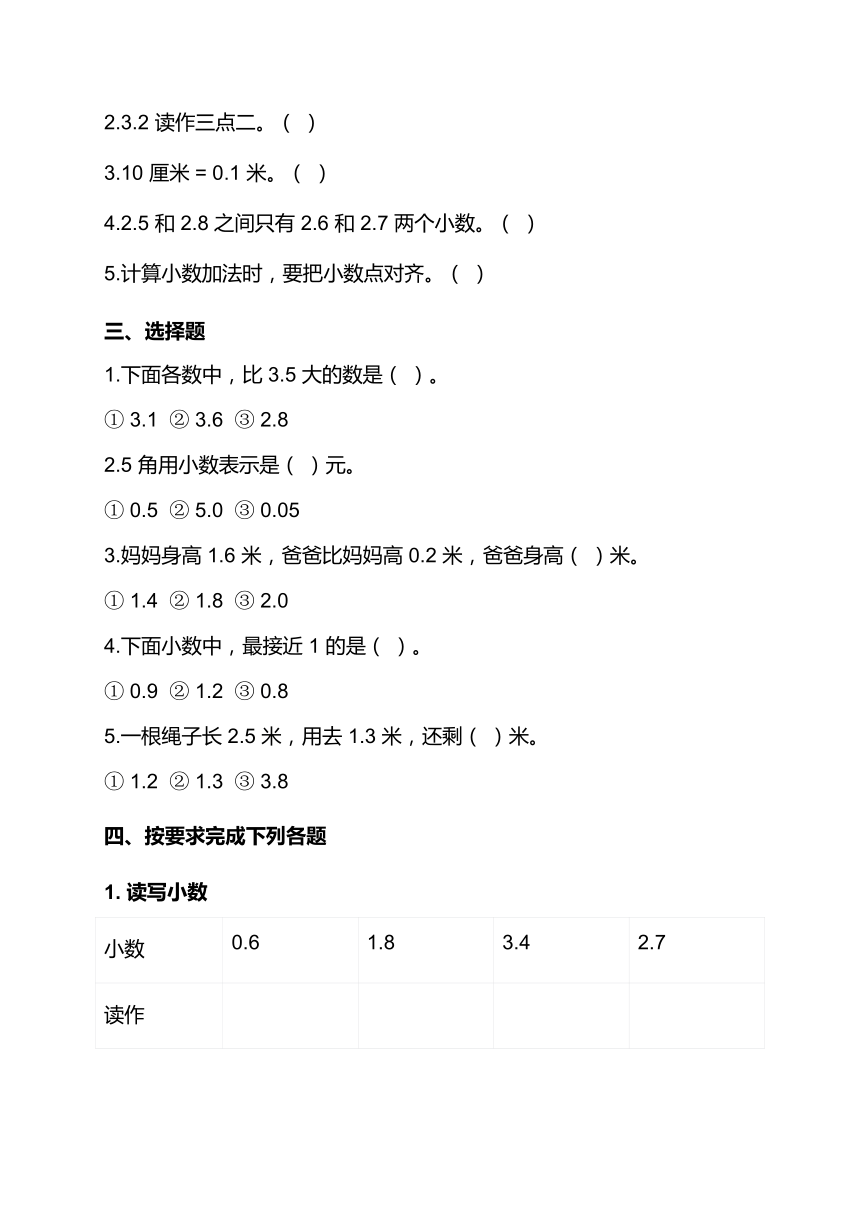 2.3.2 读作三点二。（ ）

3.10 厘米 = 0.1 米。（ ）

4.2.5 和 2.8 之间只有 2.6 和 2.7 两个小数。（ ）

5.计算小数加法时，要把小数点对齐。（ ）

三、选择题

1.下面各数中，比 3.5 大的数是（ ）。

① 3.1 ② 3.6 ③ 2.8

2.5 角用小数表示是（ ）元。

① 0.5 ② 5.0 ③ 0.05

3.妈妈身高 1.6 米，爸爸比妈妈高 0.2 米，爸爸身高（ ）米。

① 1.4 ② 1.8 ③ 2.0

4.下面小数中，最接近 1 的是（ ）。

① 0.9 ② 1.2 ③ 0.8

5.一根绳子长 2.5 米，用去 1.3 米，还剩（ ）米。

① 1.2 ② 1.3 ③ 3.8

四、按要求完成下列各题

1. 读写小数

| 小数 | 0.6 | 1.8 | 3.4 | 2.7 |
|---|---|---|---|---|
| 读作 | | | | |